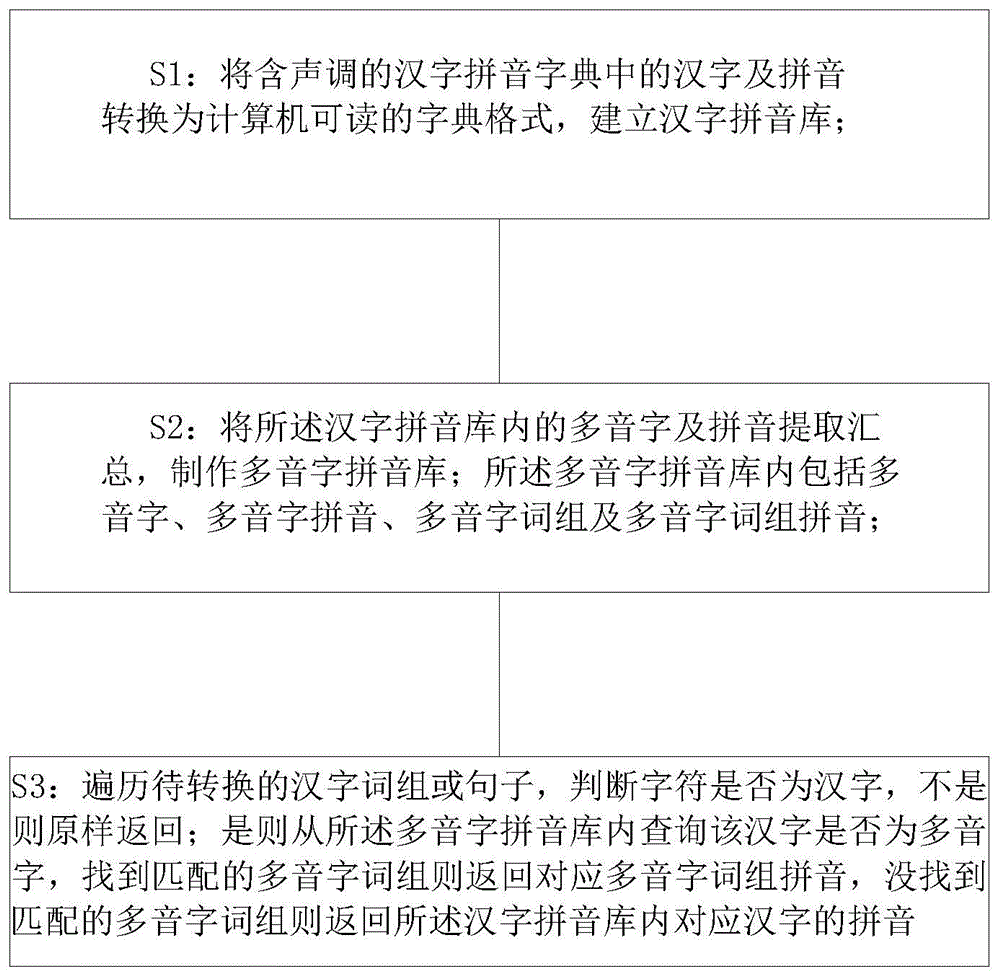 S1：将含声调的汉字拼音字典中的汉字及拼音转换为计算机可读的字典格式，建立汉字拼音库；

S2：将所述汉字拼音库内的多音字及拼音提取汇总，制作多音字拼音库；所述多音字拼音库内包括多音字、多音字拼音、多音字词组及多音字词组拼音；

S3：遍历待转换的汉字词组或句子，判断字符是否为汉字，不是则原样返回；是则从所述多音字拼音库内查询该汉字是否为多音字，找到匹配的多音字词组则返回对应多音字词组拼音，没找到匹配的多音字词组则返回所述汉字拼音库内对应汉字的拼音